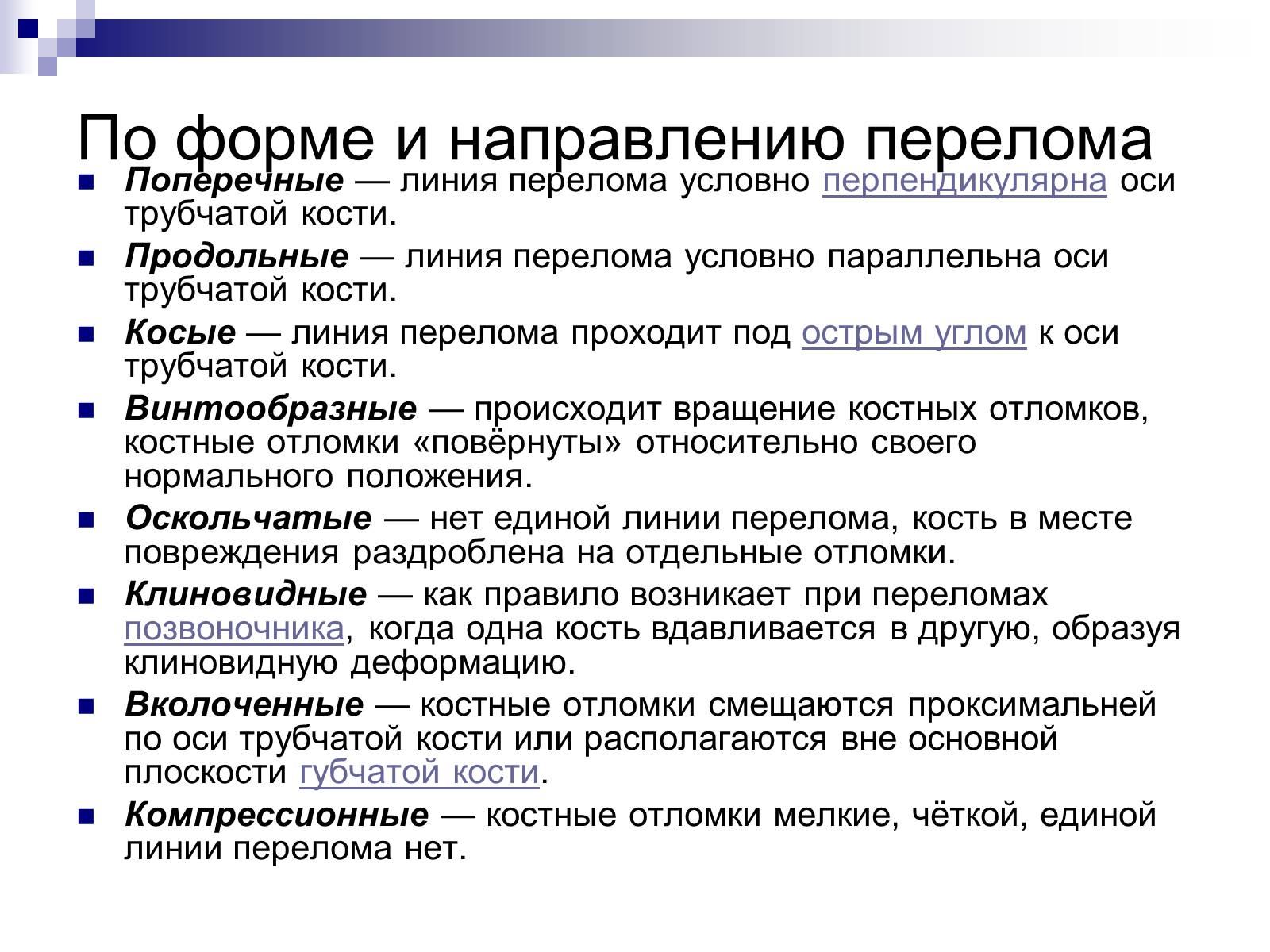 По форме и направлению перелома

Поперечные — линия перелома условно перпендикулярна оси трубчатой кости.

Продольные — линия перелома условно параллельна оси трубчатой кости.

Косые — линия перелома проходит под острым углом к оси трубчатой кости.

Винтообразные — происходит вращение костных отломков, костные отломки «повёрнуты» относительно своего нормального положения.

Оскольчатые — нет единой линии перелома, кость в месте повреждения раздроблена на отдельные отломки.

Клиновидные — как правило возникает при переломах позвоночника, когда одна кость вдавливается в другую, образуя клиновидную деформацию.

Вколоченные — костные отломки смещаются проксимальней по оси трубчатой кости или располагаются вне основной плоскости губчатой кости.

Компрессионные — костные отломки мелкие, чёткой, единой линии перелома нет.